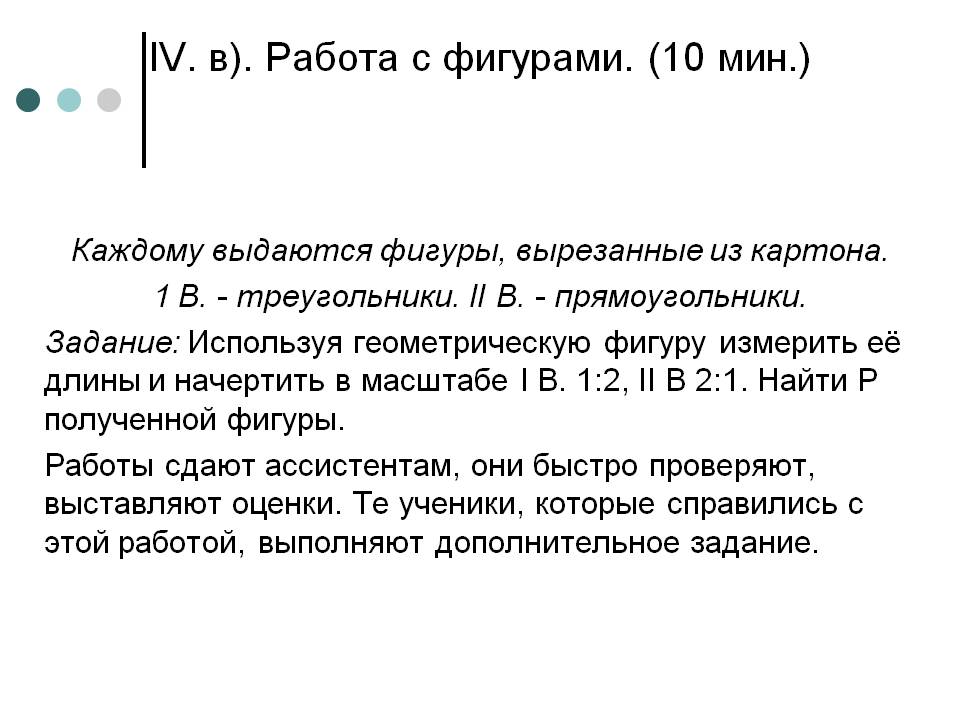 IV. в). Работа с фигурами. (10 мин.)

Каждому выдаются фигуры, вырезанные из картона.

1 В. - треугольники. II В. - прямоугольники.

Задание: Используя геометрическую фигуру измерить её длины и начертить в масштабе I В. 1:2, II В 2:1. Найти Р полученной фигуры.

Работы сдают ассистентам, они быстро проверяют, выставляют оценки. Те ученики, которые справились с этой работой, выполняют дополнительное задание.